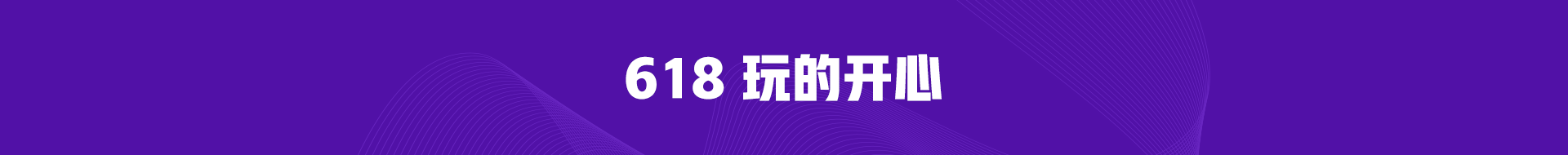 618 玩的开心